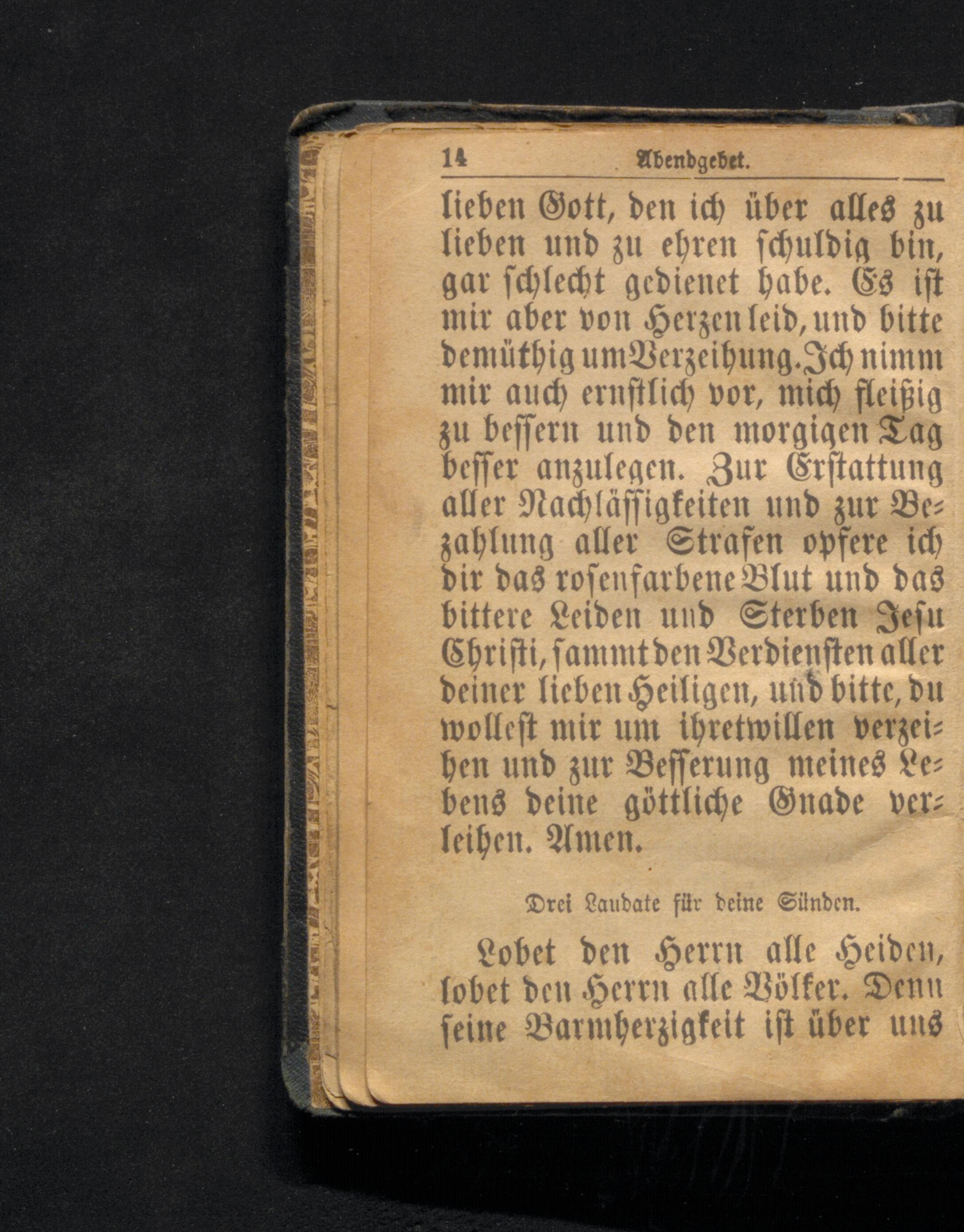 14 Abendgebet.

lieben Gott, den ich über alles zu lieben und zu ehren schuldig bin, gar schlecht gedienet habe. Es ist mir aber von Herzen leid, und bitte demüthig um Verzeihung. Ich nimm mir auch ernstlich vor, mich fleißig zu bessern und den morgigen Tag besser anzulegen. Zur Erstattung aller Nachlässigkeiten und zur Bezahlung aller Strafen opfere ich dir das rosenfarbene Blut und das bittere Leiden und Sterben Jesu Christi, sammt den Verdiensten aller deiner lieben Heiligen, und bitte, du wollest mir um ihretwillen verzeihen und zur Besserung meines Lebens deine göttliche Gnade verleihen. Amen.

Drei Laudate für deine Sünden.

Lobet den Herrn alle Heiden, lobet den Herrn alle Völker. Denn seine Barmherzigkeit ist über uns